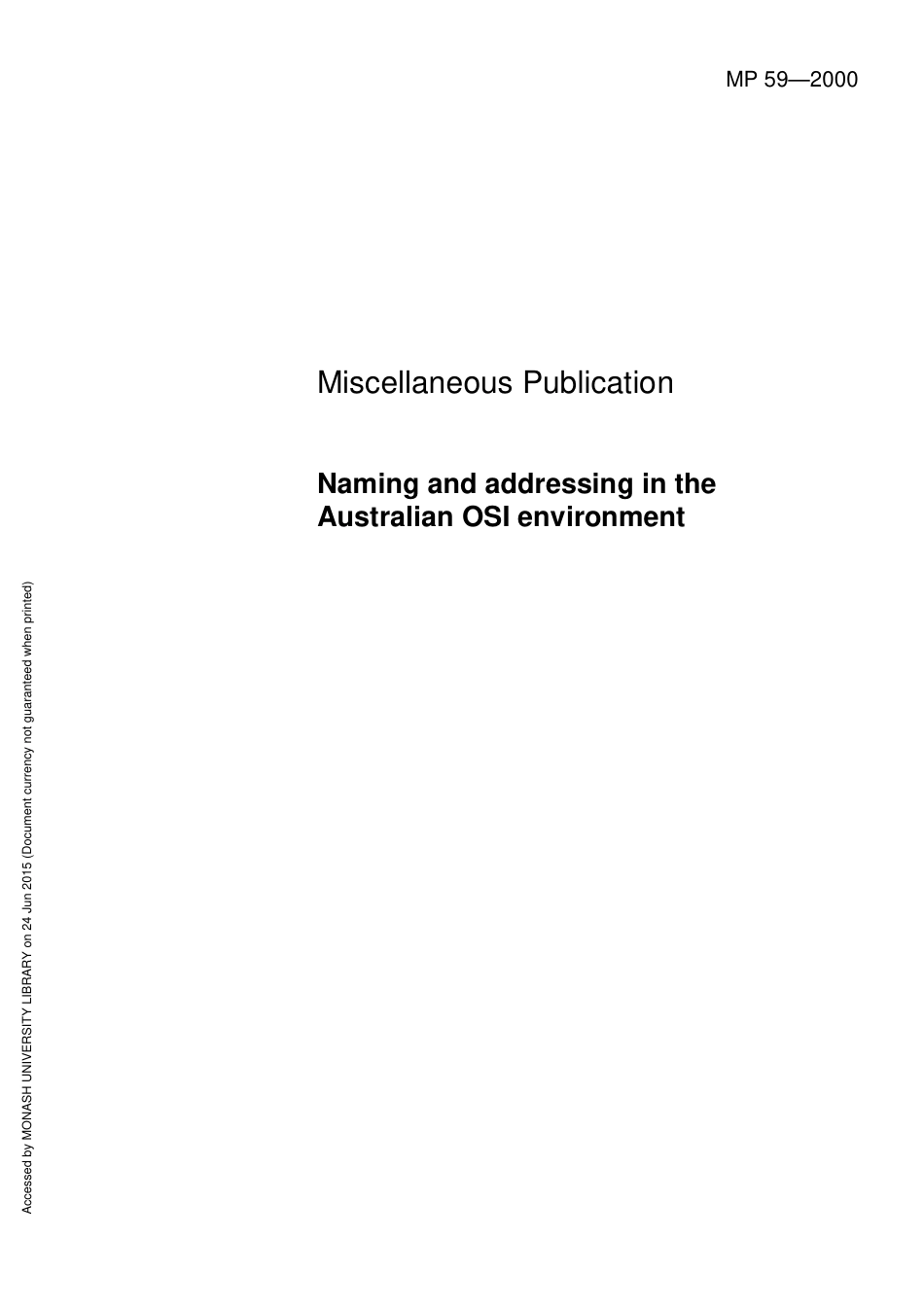 MP 59—2000

Miscellaneous Publication

Naming and addressing in the Australian OSI environment

Accessed by MONASH UNIVERSITY LIBRARY on 24 Jun 2015 (Document currency not guaranteed when printed)